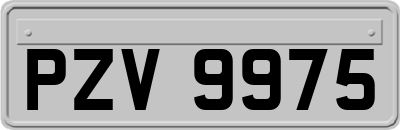 PZV 9975